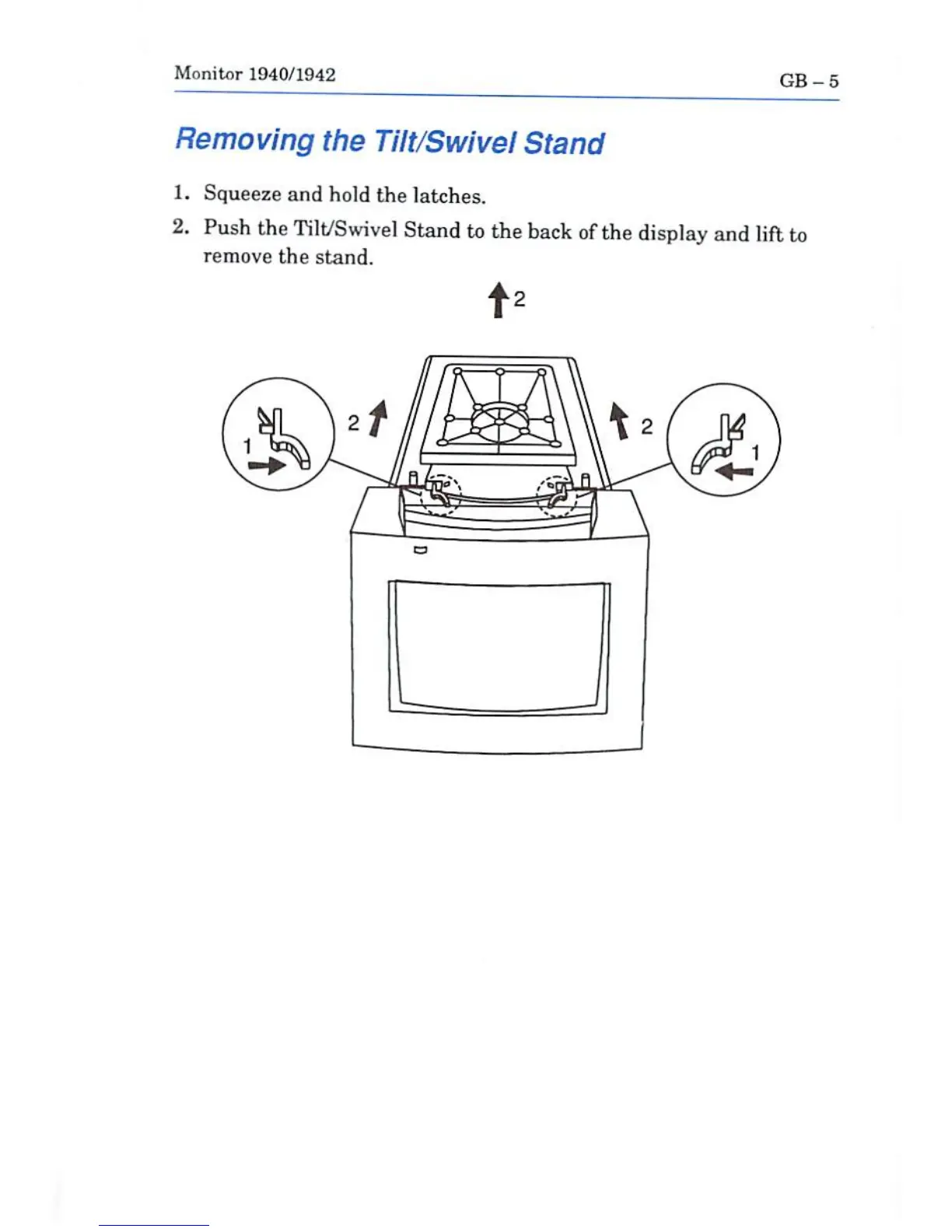 Monitor 1940/1942 GB – 5

Removing the Tilt/Swivel Stand

1. Squeeze and hold the latches.

2. Push the Tilt/Swivel Stand to the back of the display and lift to remove the stand.

2

1

2

2

1